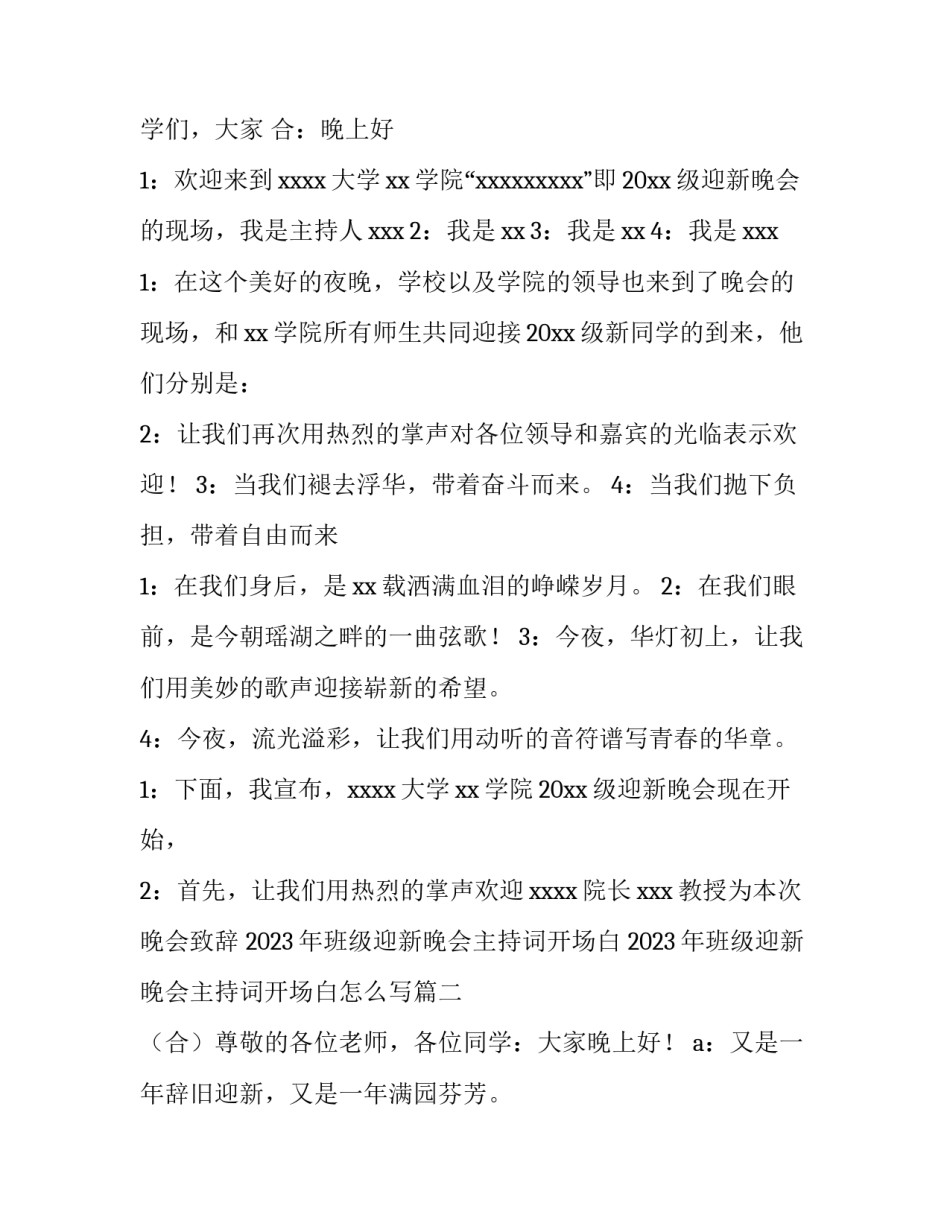 学们，大家 合：晚上好

1：欢迎来到 xxxx 大学 xx 学院“xxxxxxxxx”即 20xx 级迎新晚会的现场，我是主持人 xxx 2：我是 xx 3：我是 xx 4：我是 xxx

1：在这个美好的夜晚，学校以及学院的领导也来到了晚会的现场，和 xx 学院所有师生共同迎接 20xx 级新同学的到来，他们分别是：

2：让我们再次用热烈的掌声对各位领导和嘉宾的光临表示欢迎！ 3：当我们褪去浮华，带着奋斗而来。 4：当我们抛下负担，带着自由而来

1：在我们身后，是 xx 载洒满血泪的峥嵘岁月。 2：在我们眼前，是今朝瑶湖之畔的一曲弦歌！ 3：今夜，华灯初上，让我们用美妙的歌声迎接崭新的希望。

4：今夜，流光溢彩，让我们用动听的音符谱写青春的华章。

1：下面，我宣布，xxxx 大学 xx 学院 20xx 级迎新晚会现在开始，

2：首先，让我们用热烈的掌声欢迎 xxxx 院长 xxx 教授为本次晚会致辞 2023 年班级迎新晚会主持词开场白 2023 年班级迎新晚会主持词开场白怎么写篇二

（合）尊敬的各位老师，各位同学：大家晚上好！ a：又是一年辞旧迎新，又是一年满园芬芳。